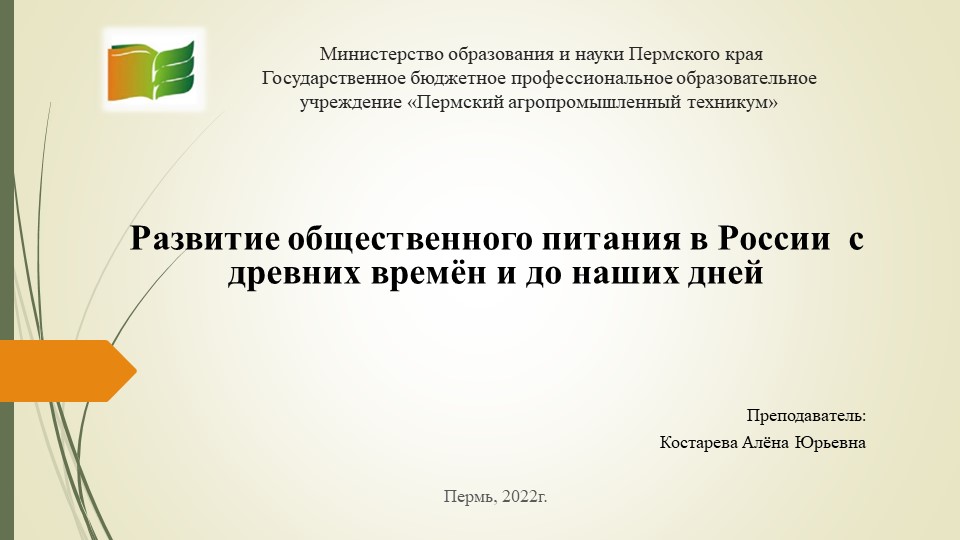 Министерство образования и науки Пермского края
Государственное бюджетное профессиональное образовательное учреждение «Пермский агропромышленный техникум»

Развитие общественного питания в России с древних времён и до наших дней

Преподаватель:
Костарева Алёна Юрьевна

Пермь, 2022г.